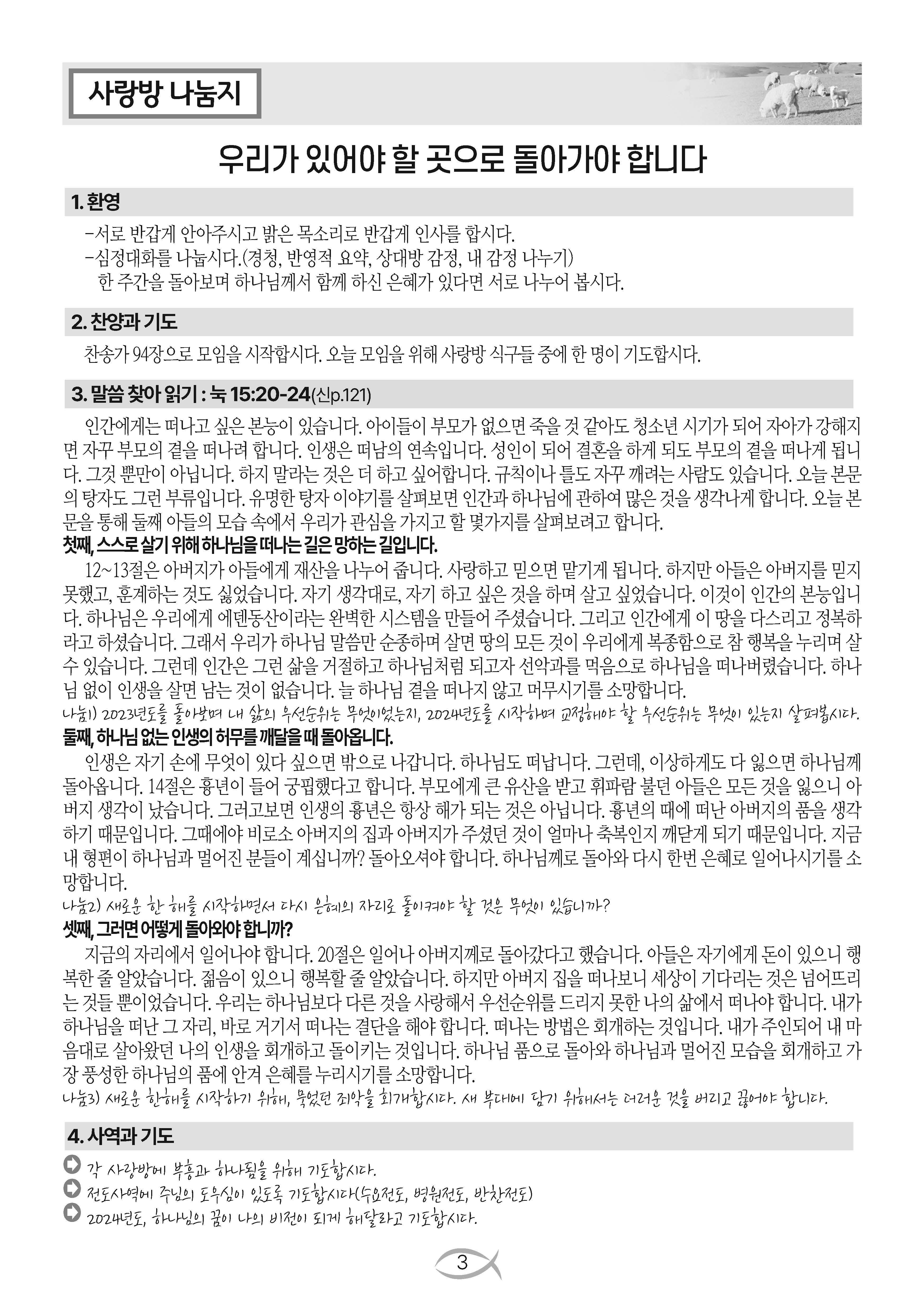 사랑방 나눔지

우리가 있어야 할 곳으로 돌아가야 합니다

1. 환영

-서로 반갑게 안아주시고 밝은 목소리로 반갑게 인사를 합시다.
-심정대화를 나눕시다.(경청, 반영적 요약, 상대방 감정, 내 감정 나누기)
한 주간을 돌아보며 하나님께서 함께 하신 은혜가 있다면 서로 나누어 봅시다.

2. 찬양과 기도

찬송가 94장으로 모임을 시작합시다. 오늘 모임을 위해 사랑방 식구들 중에 한 명이 기도합시다.

3. 말씀 찾아 읽기 : 눅 15:20-24(신p.121)

인간에게는 떠나고 싶은 본능이 있습니다. 아이들이 부모가 없으면 죽을 것 같아도 청소년 시기가 되어 자아가 강해지면 자꾸 부모의 곁을 떠나려 합니다. 인생은 떠남의 연속입니다. 성인이 되어 결혼을 하게 되도 부모의 곁을 떠나게 됩니다. 그것 뿐만이 아닙니다. 하지 말라는 것은 더 하고 싶어합니다. 규칙이나 틀도 자꾸 깨려는 사람도 있습니다. 오늘 본문의 탕자도 그런 부류입니다. 유명한 탕자 이야기를 살펴보면 인간과 하나님에 관하여 많은 것을 생각나게 합니다. 오늘 본문을 통해 둘째 아들의 모습 속에서 우리가 관심을 가지고 할 몇가지를 살펴보려고 합니다.
첫째, 스스로 살기 위해 하나님을 떠나는 길은 망하는 길입니다.
12~13절은 아버지가 아들에게 재산을 나누어 줍니다. 사랑하고 믿으면 맡기게 됩니다. 하지만 아들은 아버지를 믿지 못했고, 훈계하는 것도 싫었습니다. 자기 생각대로, 자기 하고 싶은 것을 하며 살고 싶었습니다. 이것이 인간의 본능입니다. 하나님은 우리에게 에덴동산이라는 완벽한 시스템을 만들어 주셨습니다. 그리고 인간에게 이 땅을 다스리고 정복하라고 하셨습니다. 그래서 우리가 하나님 말씀만 순종하며 살면 땅의 모든 것이 우리에게 복종함으로 참 행복을 누리며 살 수 있습니다. 그런데 인간은 그런 삶을 거절하고 하나님처럼 되고자 선악과를 먹음으로 하나님을 떠나버렸습니다. 하나님 없이 인생을 살면 남는 것이 없습니다. 늘 하나님 곁을 떠나지 않고 머무시기를 소망합니다.
나눔1) 2023년도를 돌아보며 내 삶의 우선순위는 무엇이었는지, 2024년도를 시작하며 교정해야 할 우선순위는 무엇이 있는지 살펴봅시다.
둘째, 하나님 없는 인생의 허무를 깨달을 때 돌아옵니다.
인생은 자기 손에 무엇이 있다 싶으면 밖으로 나갑니다. 하나님도 떠납니다. 그런데, 이상하게도 다 잃으면 하나님께 돌아옵니다. 14절은 흉년이 들어 궁핍했다고 합니다. 부모에게 큰 유산을 받고 휘파람 불던 아들은 모든 것을 잃으니 아버지 생각이 났습니다. 그러고보면 인생의 흉년은 항상 해가 되는 것은 아닙니다. 흉년의 때에 떠난 아버지의 품을 생각하기 때문입니다. 그때에야 비로소 아버지의 집과 아버지가 주셨던 것이 얼마나 축복인지 깨닫게 되기 때문입니다. 지금 내 형편이 하나님과 멀어진 분들이 계십니까? 돌아오셔야 합니다. 하나님께로 돌아와 다시 한번 은혜로 일어나시기를 소망합니다.
나눔2) 새로운 한 해를 시작하면서 다시 은혜의 자리로 돌이켜야 할 것은 무엇이 있습니까?
셋째, 그러면 어떻게 돌아와야 합니까?
지금의 자리에서 일어나야 합니다. 20절은 일어나 아버지께로 돌아갔다고 했습니다. 아들은 자기에게 돈이 있으니 행복한 줄 알았습니다. 젊음이 있으니 행복할 줄 알았습니다. 하지만 아버지 집을 떠나보니 세상이 기다리는 것은 넘어뜨리는 것들 뿐이었습니다. 우리는 하나님보다 다른 것을 사랑해서 우선순위를 드리지 못한 나의 삶에서 떠나야 합니다. 내가 하나님을 떠난 그 자리, 바로 거기서 떠나는 결단을 해야 합니다. 떠나는 방법은 회개하는 것입니다. 내가 주인되어 내 마음대로 살아왔던 나의 인생을 회개하고 돌이키는 것입니다. 하나님 품으로 돌아와 하나님과 멀어진 모습을 회개하고 가장 풍성한 하나님의 품에 안겨 은혜를 누리시기를 소망합니다.
나눔3) 새로운 한해를 시작하기 위해, 묵었던 죄악을 회개합시다. 새 부대에 담기 위해서는 더러운 것을 버리고 끊어야 합니다.

4. 사역과 기도

각 사랑방에 부흥과 하나됨을 위해 기도합시다.
전도사역에 주님의 도우심이 있도록 기도합시다(수요전도, 병원전도, 반찬전도)
2024년도, 하나님의 꿈이 나의 비전이 되게 해달라고 기도합시다.

3